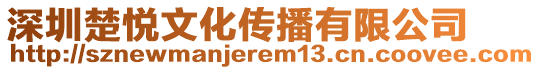 深圳楚悦文化传播有限公司
http://sznewmanjerem13.cn.coovee.com